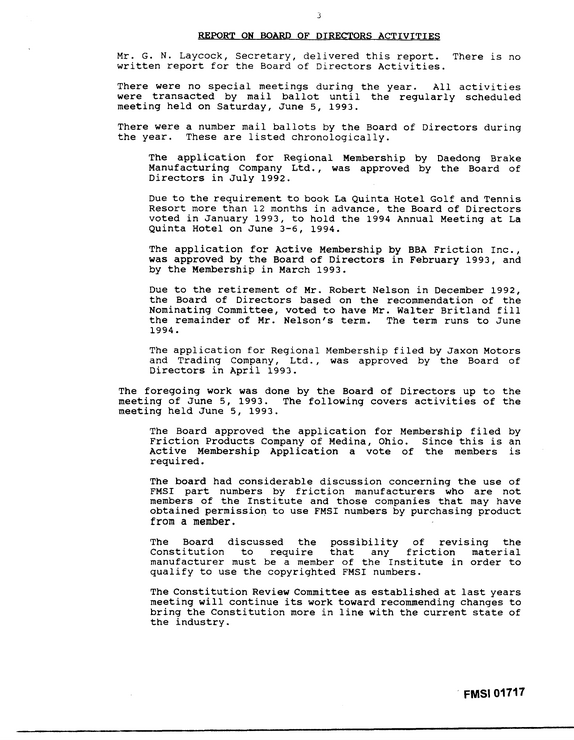 3

REPORT ON BOARD OF DIRECTORS ACTIVITIES

Mr. G. N. Laycock, Secretary, delivered this report. There is no written report for the Board of Directors Activities.

There were no special meetings during the year. All activities were transacted by mail ballot until the regularly scheduled meeting held on Saturday, June 5, 1993.

There were a number mail ballots by the Board of Directors during the year. These are listed chronologically.

The application for Regional Membership by Daedong Brake Manufacturing Company Ltd., was approved by the Board of Directors in July 1992.

Due to the requirement to book La Quinta Hotel Golf and Tennis Resort more than 12 months in advance, the Board of Directors voted in January 1993, to hold the 1994 Annual Meeting at La Quinta Hotel on June 3-6, 1994.

The application for Active Membership by BBA Friction Inc., was approved by the Board of Directors in February 1993, and by the Membership in March 1993.

Due to the retirement of Mr. Robert Nelson in December 1992, the Board of Directors based on the recommendation of the Nominating Committee, voted to have Mr. Walter Britland fill the remainder of Mr. Nelson's term. The term runs to June 1994.

The application for Regional Membership filed by Jaxon Motors and Trading Company, Ltd., was approved by the Board of Directors in April 1993.

The foregoing work was done by the Board of Directors up to the meeting of June 5, 1993. The following covers activities of the meeting held June 5, 1993.

The Board approved the application for Membership filed by Friction Products Company of Medina, Ohio. Since this is an Active Membership Application a vote of the members is required.

The board had considerable discussion concerning the use of FMSI part numbers by friction manufacturers who are not members of the Institute and those companies that may have obtained permission to use FMSI numbers by purchasing product from a member.

The Board discussed the possibility of revising the Constitution to require that any friction material manufacturer must be a member of the Institute in order to qualify to use the copyrighted FMSI numbers.

The Constitution Review Committee as established at last years meeting will continue its work toward recommending changes to bring the Constitution more in line with the current state of the industry.

FMSI 01717